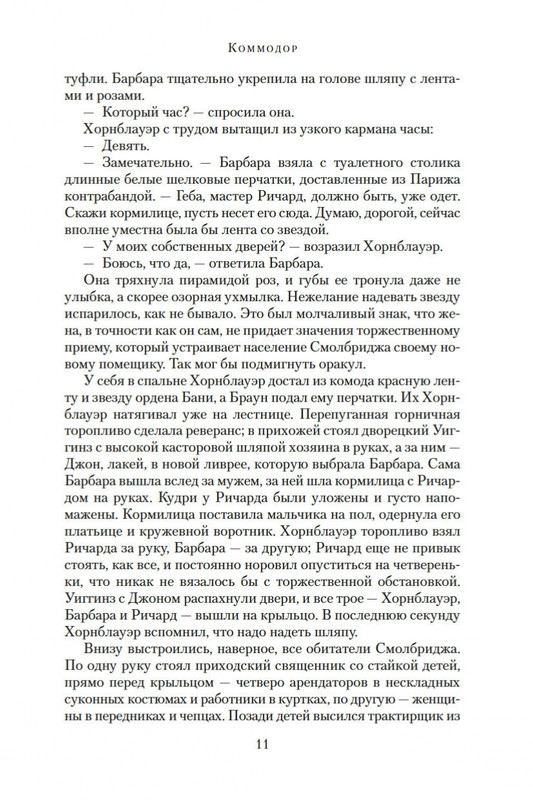 Коммодор

туфли. Барбара тщательно укрепила на голове шляпу с лентами и розами.

— Который час? — спросила она.

Хорнблауэр с трудом вытащил из узкого кармана часы:

— Девять.

— Замечательно. — Барбара взяла с туалетного столика длинные белые шелковые перчатки, доставленные из Парижа контрабандой. — Геба, мастер Ричард, должно быть, уже одет. Скажи кормилице, пусть несет его сюда. Думаю, дорогой, сейчас вполне уместна была бы лента со звездой.

— У моих собственных дверей? — возразил Хорнблауэр.

— Боюсь, что да, — ответила Барбара.

Она тряхнула пирамидой роз, и губы ее тронула даже не улыбка, а скорее озорная ухмылка. Нежелание надевать звезду испарилось, как не бывало. Это был молчаливый знак, что жена, в точности как он сам, не придает значения торжественному приему, который устраивает население Смолбриджа своему новому помещику. Так мог бы подмигнуть оракул.

У себя в спальне Хорнблауэр достал из комода красную ленту и звезду ордена Бани, а Браун подал ему перчатки. Их Хорнблауэр натягивал уже на лестнице. Перепуганная горничная торопливо сделала реверанс; в прихожей стоял дворецкий Уиггинз с высокой касторовой шляпой хозяина в руках, а за ним — Джон, лакей, в новой ливрее, которую выбрала Барбара. Сама Барбара вышла вслед за мужем, за ней шла кормилица с Ричардом на руках. Кудри у Ричарда были уложены и густо напомажены. Кормилица поставила мальчика на пол, одернула его платьице и кружевной воротник. Хорнблауэр торопливо взял Ричарда за руку, Барбара — за другую; Ричард еще не привык стоять, как все, и постоянно норовил опуститься на четвереньки, что никак не вязалось бы с торжественной обстановкой. Уиггинз с Джоном распахнули двери, и все трое — Хорнблауэр, Барбара и Ричард — вышли на крыльцо. В последнюю секунду Хорнблауэр вспомнил, что надо надеть шляпу.

Внизу выстроились, наверное, все обитатели Смолбриджа. По одну руку стоял приходский священник со стайкой детей, прямо перед крыльцом — четверо арендаторов в нескладных суконных костюмах и работники в куртках, по другую — женщины в передниках и чепцах. Позади детей высился трактирщик из

11